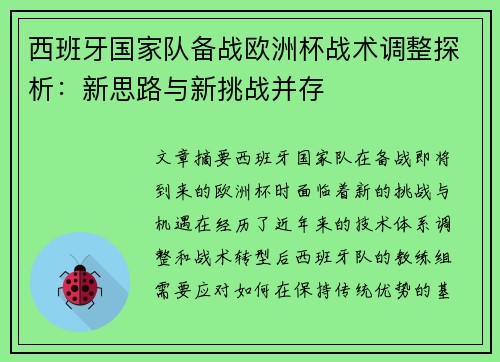 西班牙国家队备战欧洲杯战术调整探析：新思路与新挑战并存

文章摘要西班牙国家队在备战即将到来的欧洲杯时面临着新的挑战与机遇在经历了近年来的技术体系调整和战术转型后西班牙队的教练组需要应对如何在保持传统优势的基